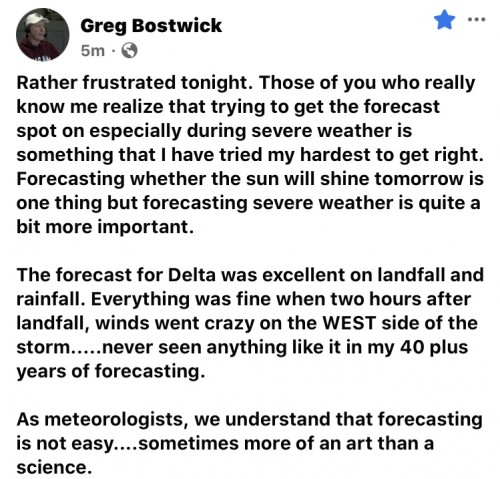 Greg Bostwick
5m ·

Rather frustrated tonight. Those of you who really know me realize that trying to get the forecast spot on especially during severe weather is something that I have tried my hardest to get right. Forecasting whether the sun will shine tomorrow is one thing but forecasting severe weather is quite a bit more important.

The forecast for Delta was excellent on landfall and rainfall. Everything was fine when two hours after landfall, winds went crazy on the WEST side of the storm.....never seen anything like it in my 40 plus years of forecasting.

As meteorologists, we understand that forecasting is not easy....sometimes more of an art than a science.